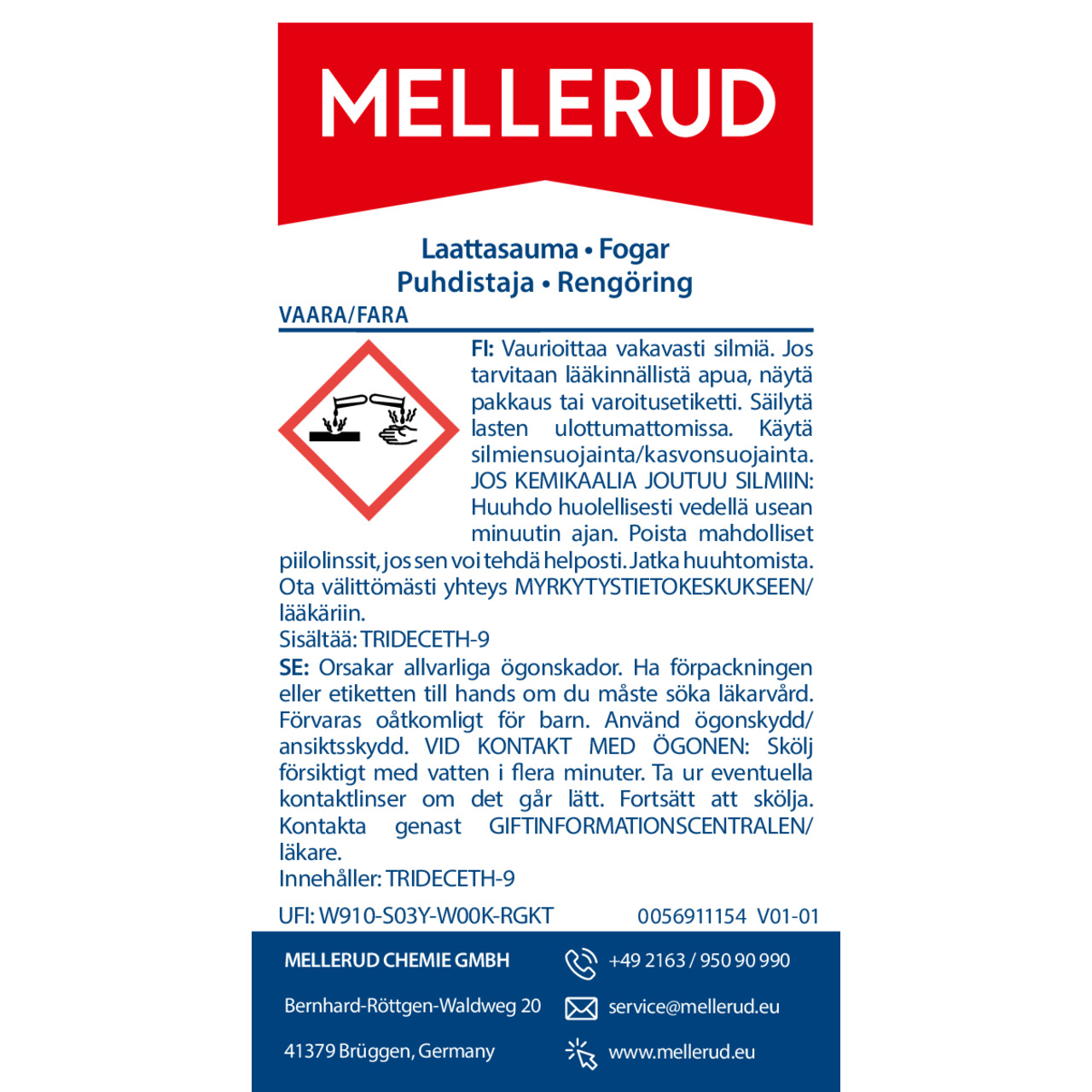 MELLERUD

Laattasauma • Fogar
Puhdistaja • Rengöring

VAARA/FARA

FI: Vaurioittaa vakavasti silmiä. Jos tarvitaan lääkinnällistä apua, näytä pakkaus tai varoitusetiketti. Säilytä lasten ulottumattomissa. Käytä silmiensuojainta/kasvonsuojainta. JOS KEMIKAALIA JOUTUU SILMIIN: Huuhdo huolellisesti vedellä usean minuutin ajan. Poista mahdolliset piilolinssit, jos sen voi tehdä helposti. Jatka huuhtomista. Ota välittömästi yhteys MYRKYTYSTIETOKESKUKSEEN/ lääkäriin.
Sisältää: TRIDECETH-9

SE: Orsakar allvarliga ögonskador. Ha förpackningen eller etiketten till hands om du måste söka läkarvård. Förvaras oåtkomligt för barn. Använd ögonskydd/ ansiktsskydd. VID KONTAKT MED ÖGONEN: Skölj försiktigt med vatten i flera minuter. Ta ur eventuella kontaktlinser om det går lätt. Fortsätt att skölja. Kontakta genast GIFTINFORMATIONSCENTRALEN/ läkare.
Innehåller: TRIDECETH-9

UFI: W910-S03Y-W00K-RGKT 0056911154 V01-01

MELLERUD CHEMIE GMBH
Bernhard-Röttgen-Waldweg 20
41379 Brüggen, Germany

+49 2163 / 950 90 990
service@mellerud.eu
www.mellerud.eu